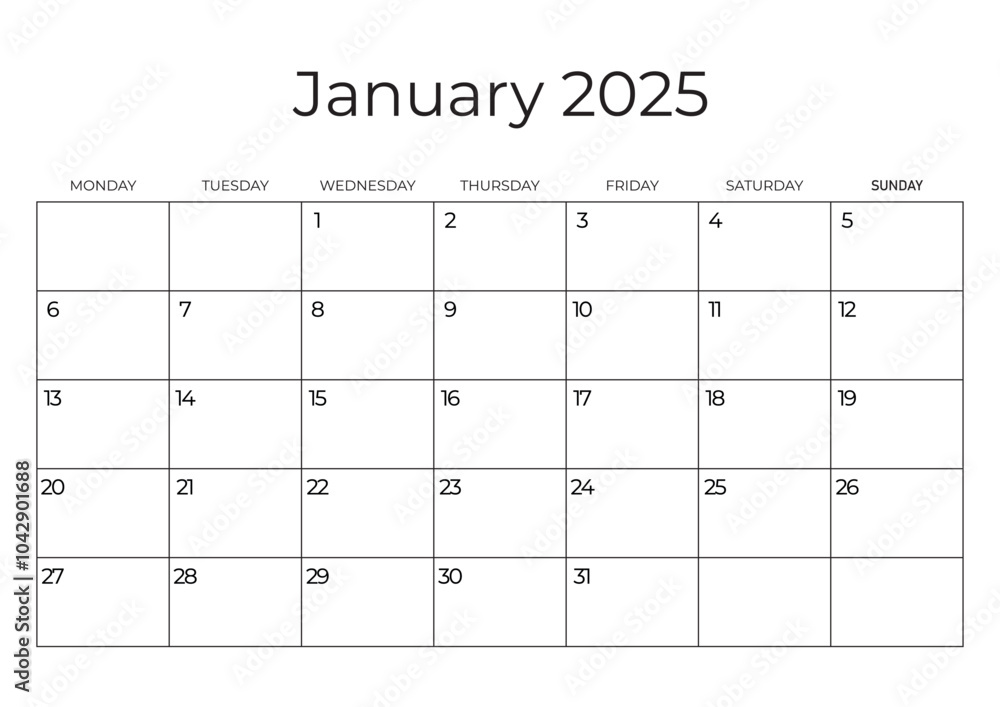 January 2025

| MONDAY | TUESDAY | WEDNESDAY | THURSDAY | FRIDAY | SATURDAY | SUNDAY |
|---|---|---|---|---|---|---|
| | | 1 | 2 | 3 | 4 | 5 |
| 6 | 7 | 8 | 9 | 10 | 11 | 12 |
| 13 | 14 | 15 | 16 | 17 | 18 | 19 |
| 20 | 21 | 22 | 23 | 24 | 25 | 26 |
| 27 | 28 | 29 | 30 | 31 | | |

Adobe Stock | #1042901688